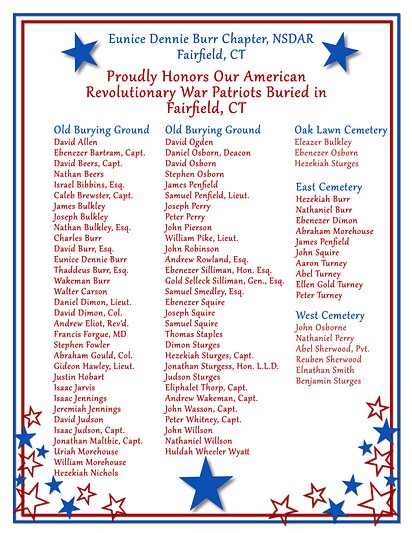 Eunice Dennie Burr Chapter, NSDAR
Fairfield, CT

Proudly Honors Our American Revolutionary War Patriots Buried in Fairfield, CT

Old Burying Ground
David Allen
Ebenezer Bartram, Capt.
David Beers, Capt.
Nathan Beers
Israel Bibbins, Esq.
Caleb Brewster, Capt.
James Bulkley
Joseph Bulkley
Nathan Bulkley, Esq.
Charles Burr
David Burr, Esq.
Eunice Dennie Burr
Thaddeus Burr, Esq.
Wakeman Burr
Walter Carson
Daniel Dimon, Lieut.
David Dimon, Col.
Andrew Eliot, Rev'd.
Francis Forgue, MD
Stephen Fowler
Abraham Gould, Col.
Gideon Hawley, Lieut.
Justin Hobart
Isaac Jarvis
Isaac Jennings
Jeremiah Jennings
David Judson
Isaac Judson, Capt.
Jonathan Maltbie, Capt.
Uriah Morehouse
William Morehouse
Hezekiah Nichols

Old Burying Ground
David Ogden
Daniel Osborn, Deacon
David Osborn
Stephen Osborn
James Penfield
Samuel Penfield, Lieut.
Joseph Perry
Peter Perry
John Pierson
William Pike, Lieut.
John Robinson
Andrew Rowland, Esq.
Ebenezer Silliman, Hon. Esq.
Gold Selleck Silliman, Gen., Esq.
Samuel Smedley, Esq.
Ebenezer Squire
Joseph Squire
Samuel Squire
Thomas Staples
Dimon Sturges
Hezekiah Sturges, Capt.
Jonathan Sturgess, Hon. L.L.D.
Judson Sturges
Eliphalet Thorp, Capt.
Andrew Wakeman, Capt.
John Wasson, Capt.
Peter Whitney, Capt.
John Willson
Nathaniel Willson
Huldah Wheeler Wyatt

Oak Lawn Cemetery
Eleazer Bulkley
Ebenezer Osborn
Hezekiah Sturges

East Cemetery
Hezekiah Burr
Nathaniel Burr
Ebenezer Dimon
Abraham Morehouse
James Penfield
John Squire
Aaron Turney
Abel Turney
Ellen Gold Turney
Peter Turney

West Cemetery
John Osborne
Nathaniel Perry
Abel Sherwood, Pvt.
Reuben Sherwood
Elnathan Smith
Benjamin Sturges